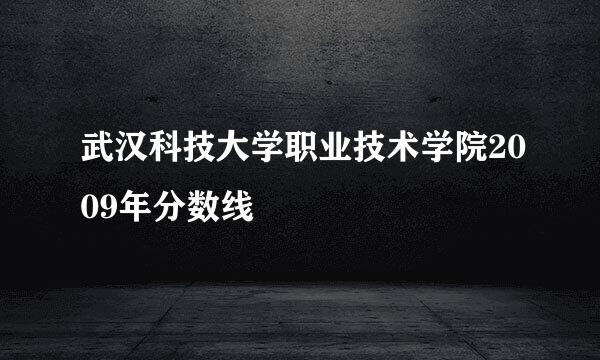 武汉科技大学职业技术学院2009年分数线